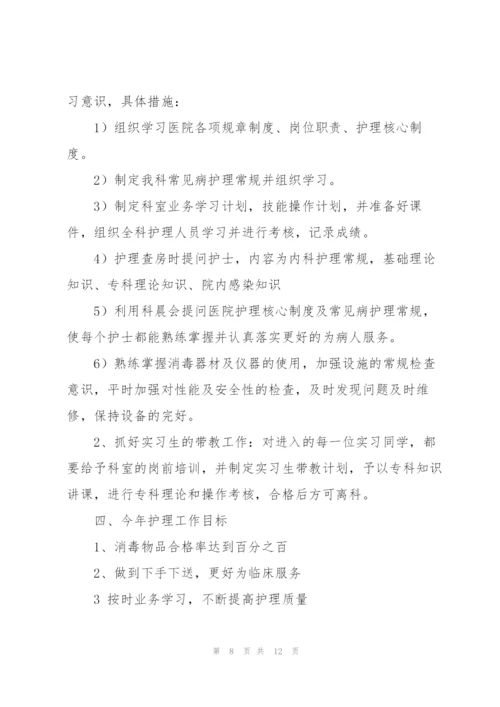 习意识，具体措施：

1）组织学习医院各项规章制度、岗位职责、护理核心制度。

2）制定我科常见病护理常规并组织学习。

3）制定科室业务学习计划，技能操作计划，并准备好课件，组织全科护理人员学习并进行考核，记录成绩。

4）护理查房时提问护士，内容为内科护理常规，基础理论知识、专科理论知识、院内感染知识

5）利用科晨会提问医院护理核心制度及常见病护理常规，使每个护士都能熟练掌握并认真落实更好的为病人服务。

6）熟练掌握消毒器材及仪器的使用，加强设施的常规检查意识，平时加强对性能及安全性的检查，及时发现问题及时维修，保持设备的完好。

2、抓好实习生的带教工作：对进入的每一位实习同学，都要给予科室的岗前培训，并制定实习生带教计划，予以专科知识讲课，进行专科理论和操作考核，合格后方可离科。

四、今年护理工作目标

1、消毒物品合格率达到百分之百

2、做到下手下送，更好为临床服务

3 按时业务学习，不断提高护理质量

第 8 页 共 12 页